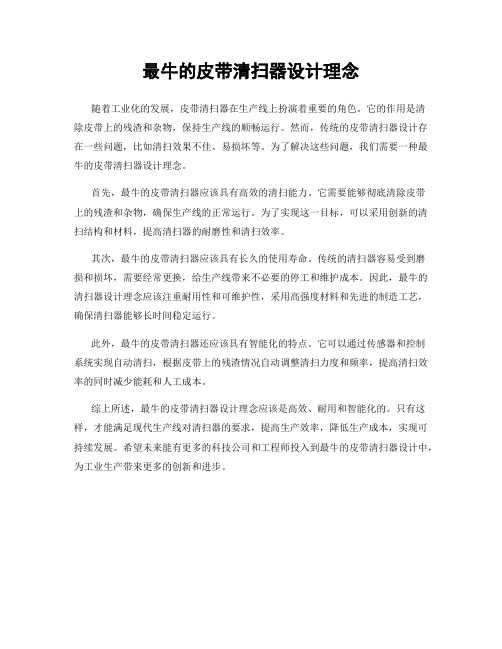 最牛的皮带清扫器设计理念

随着工业化的发展，皮带清扫器在生产线上扮演着重要的角色。它的作用是清除皮带上的残渣和杂物，保持生产线的顺畅运行。然而，传统的皮带清扫器设计存在一些问题，比如清扫效果不佳、易损坏等。为了解决这些问题，我们需要一种最牛的皮带清扫器设计理念。

首先，最牛的皮带清扫器应该具有高效的清扫能力。它需要能够彻底清除皮带上的残渣和杂物，确保生产线的正常运行。为了实现这一目标，可以采用创新的清扫结构和材料，提高清扫器的耐磨性和清扫效率。

其次，最牛的皮带清扫器应该具有长久的使用寿命。传统的清扫器容易受到磨损和损坏，需要经常更换，给生产线带来不必要的停工和维护成本。因此，最牛的清扫器设计理念应该注重耐用性和可维护性，采用高强度材料和先进的制造工艺，确保清扫器能够长时间稳定运行。

此外，最牛的皮带清扫器还应该具有智能化的特点。它可以通过传感器和控制系统实现自动清扫，根据皮带上的残渣情况自动调整清扫力度和频率，提高清扫效率的同时减少能耗和人工成本。

综上所述，最牛的皮带清扫器设计理念应该是高效、耐用和智能化的。只有这样，才能满足现代生产线对清扫器的要求，提高生产效率，降低生产成本，实现可持续发展。希望未来能有更多的科技公司和工程师投入到最牛的皮带清扫器设计中，为工业生产带来更多的创新和进步。